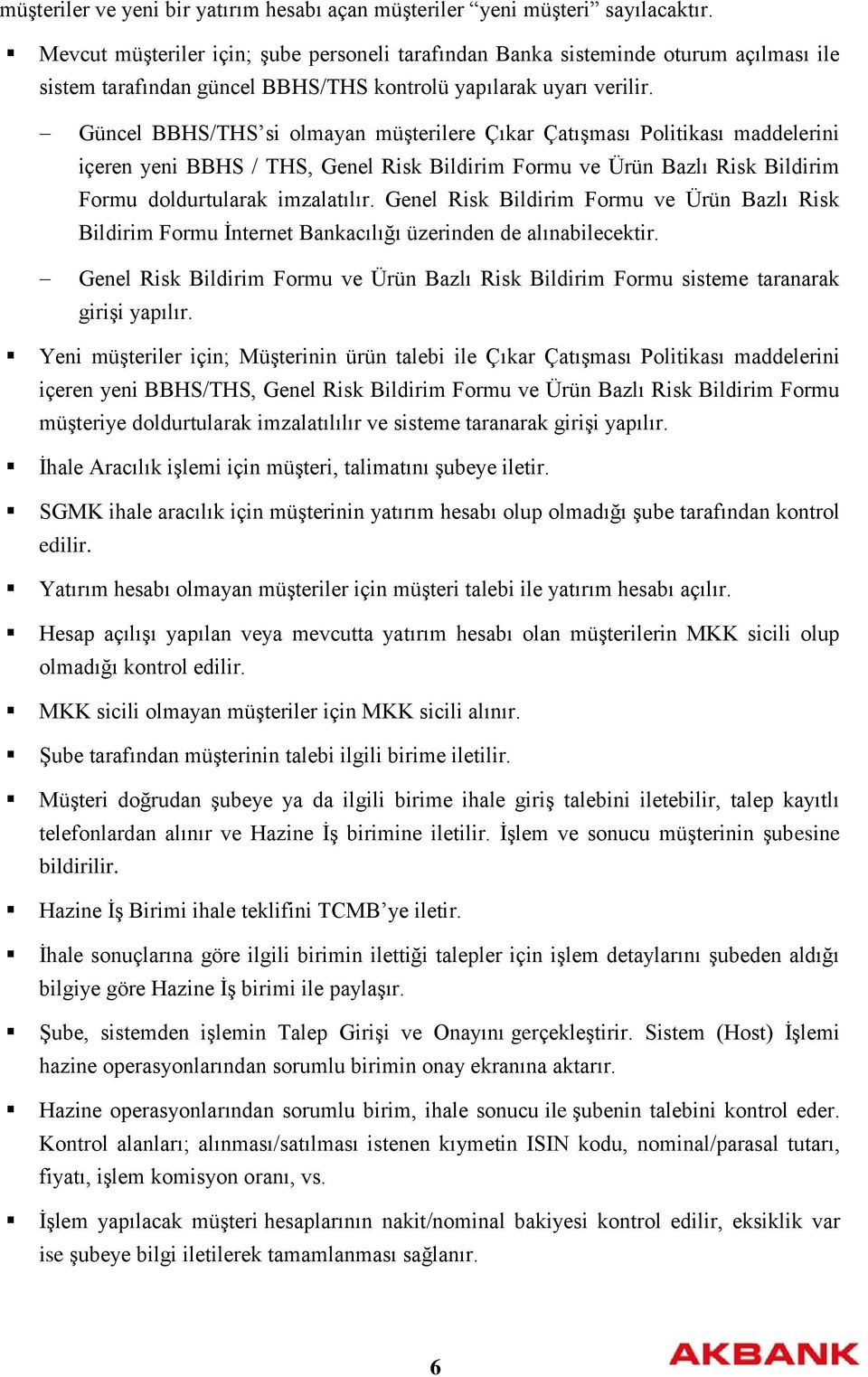 müşteriler ve yeni bir yatırım hesabı açan müşteriler “yeni müşteri” sayılacaktır.

▪ Mevcut müşteriler için; şube personeli tarafından Banka sisteminde oturum açılması ile sistem tarafından güncel BBHS/THS kontrolü yapılarak uyarı verilir.

– Güncel BBHS/THS’si olmayan müşterilere Çıkar Çatışması Politikası maddelerini içeren yeni BBHS / THS, Genel Risk Bildirim Formu ve Ürün Bazlı Risk Bildirim Formu doldurtularak imzalatılır. Genel Risk Bildirim Formu ve Ürün Bazlı Risk Bildirim Formu İnternet Bankacılığı üzerinden de alınabilecektir.

– Genel Risk Bildirim Formu ve Ürün Bazlı Risk Bildirim Formu sisteme taranarak girişi yapılır.

▪ Yeni müşteriler için; Müşterinin ürün talebi ile Çıkar Çatışması Politikası maddelerini içeren yeni BBHS/THS, Genel Risk Bildirim Formu ve Ürün Bazlı Risk Bildirim Formu müşteriye doldurtularak imzalatılılır ve sisteme taranarak girişi yapılır.

▪ İhale Aracılık işlemi için müşteri, talimatını şubeye iletir.

▪ SGMK ihale aracılık için müşterinin yatırım hesabı olup olmadığı şube tarafından kontrol edilir.

▪ Yatırım hesabı olmayan müşteriler için müşteri talebi ile yatırım hesabı açılır.

▪ Hesap açılışı yapılan veya mevcutta yatırım hesabı olan müşterilerin MKK sicili olup olmadığı kontrol edilir.

▪ MKK sicili olmayan müşteriler için MKK sicili alınır.

▪ Şube tarafından müşterinin talebi ilgili birime iletilir.

▪ Müşteri doğrudan şubeye ya da ilgili birime ihale giriş talebini iletebilir, talep kayıtlı telefonlardan alınır ve Hazine İş birimine iletilir. İşlem ve sonucu müşterinin şubesine bildirilir.

▪ Hazine İş Birimi ihale teklifini TCMB’ye iletir.

▪ İhale sonuçlarına göre ilgili birimin ilettiği talepler için işlem detaylarını şubeden aldığı bilgiye göre Hazine İş birimi ile paylaşır.

▪ Şube, sistemden işlemin Talep Girişi ve Onayını gerçekleştirir. Sistem (Host) İşlemi hazine operasyonlarından sorumlu birimin onay ekranına aktarır.

▪ Hazine operasyonlarından sorumlu birim, ihale sonucu ile şubenin talebini kontrol eder. Kontrol alanları; alınması/satılması istenen kıymetin ISIN kodu, nominal/parasal tutarı, fiyatı, işlem komisyon oranı, vs.

▪ İşlem yapılacak müşteri hesaplarının nakit/nominal bakiyesi kontrol edilir, eksiklik var ise şubeye bilgi iletilerek tamamlanması sağlanır.

6

AKBANK